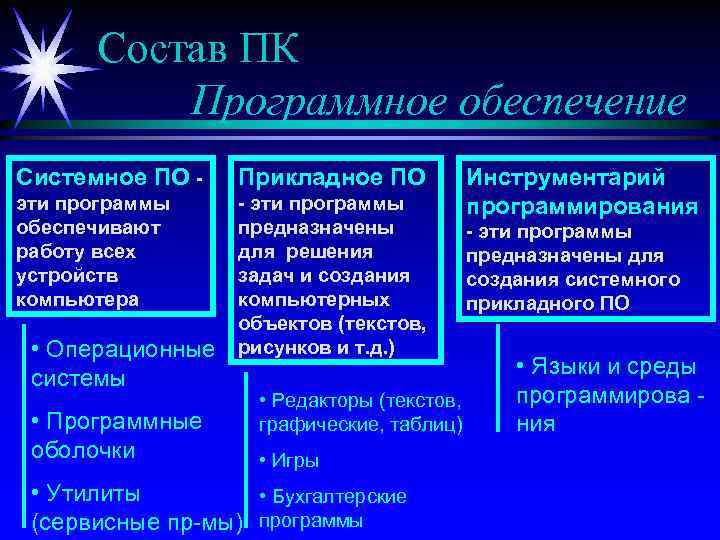 Состав ПК
Программное обеспечение

Системное ПО - эти программы обеспечивают работу всех устройств компьютера

• Операционные системы

• Программные оболочки

• Утилиты (сервисные пр-мы)

Прикладное ПО - эти программы предназначены для решения задач и создания компьютерных объектов (текстов, рисунков и т.д.)

• Редакторы (текстов, графические, таблиц)

• Игры

• Бухгалтерские программы

Инструментарий программирования - эти программы предназначены для создания системного прикладного ПО

• Языки и среды программирова - ния